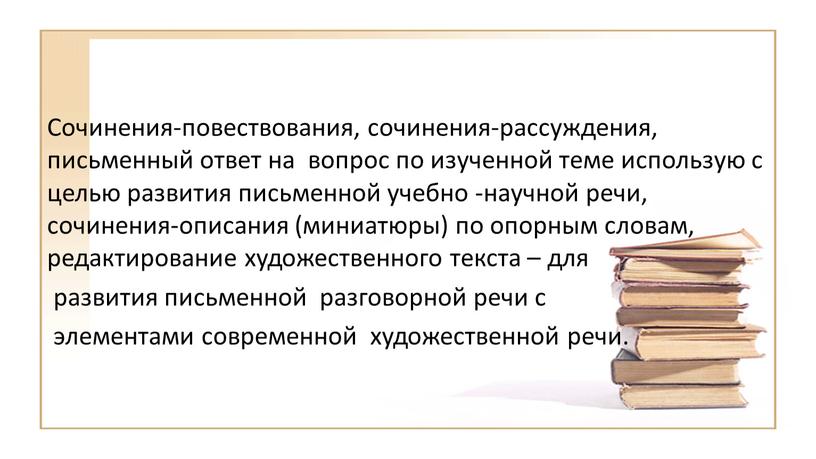 Сочинения-повествования, сочинения-рассуждения, письменный ответ на вопрос по изученной теме использую с целью развития письменной учебно -научной речи, сочинения-описания (миниатюры) по опорным словам, редактирование художественного текста – для

развития письменной разговорной речи с

элементами современной художественной речи.